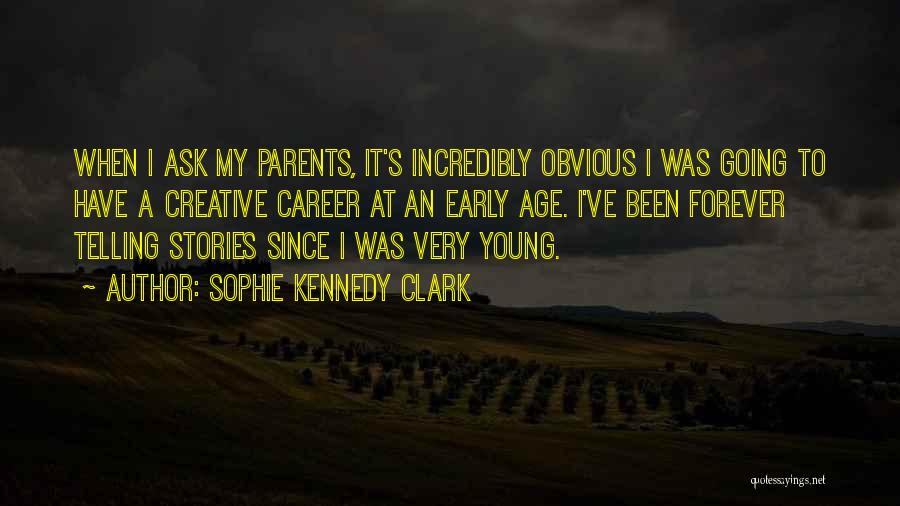 WHEN I ASK MY PARENTS, IT'S INCREDIBLY OBVIOUS I WAS GOING TO HAVE A CREATIVE CAREER AT AN EARLY AGE. I'VE BEEN FOREVER TELLING STORIES SINCE I WAS VERY YOUNG.

~ AUTHOR: SOPHIE KENNEDY CLARK

quotessayings.net